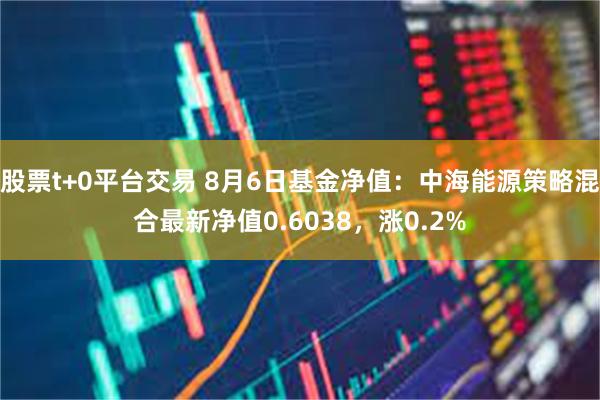 股票t+0平台交易 8月6日基金净值：中海能源策略混合最新净值0.6038，涨0.2%